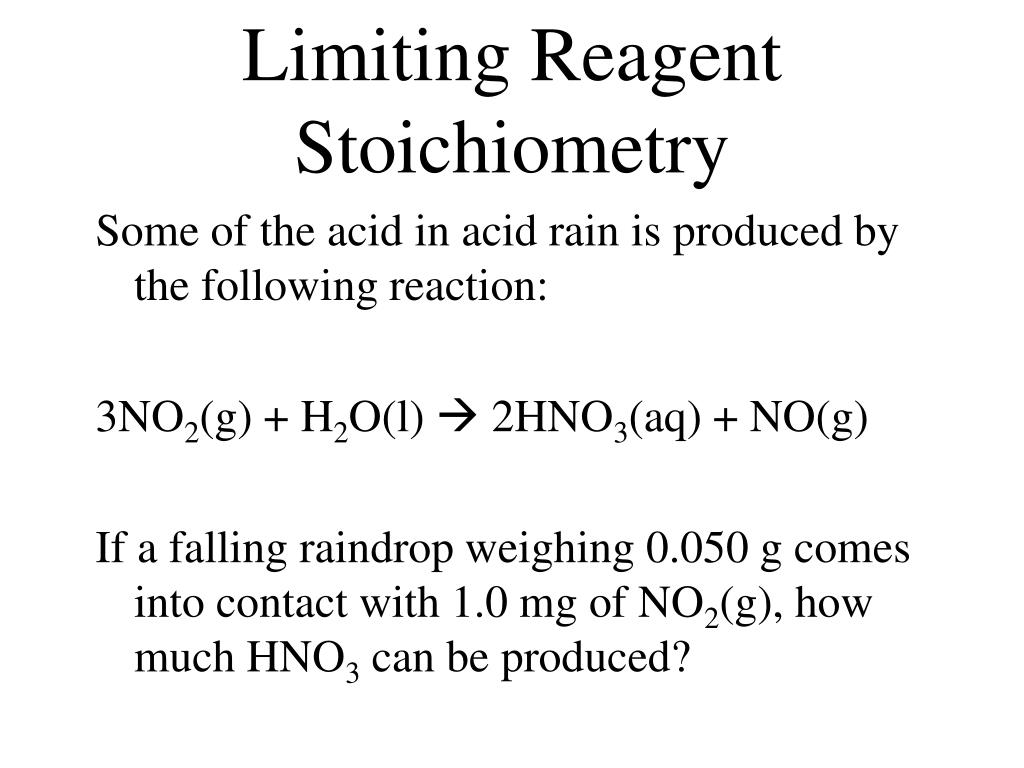 Limiting Reagent Stoichiometry

Some of the acid in acid rain is produced by the following reaction:

$3NO_2(g) + H_2O(l) \rightarrow 2HNO_3(aq) + NO(g)$

If a falling raindrop weighing 0.050 g comes into contact with 1.0 mg of $NO_2(g)$, how much $HNO_3$ can be produced?